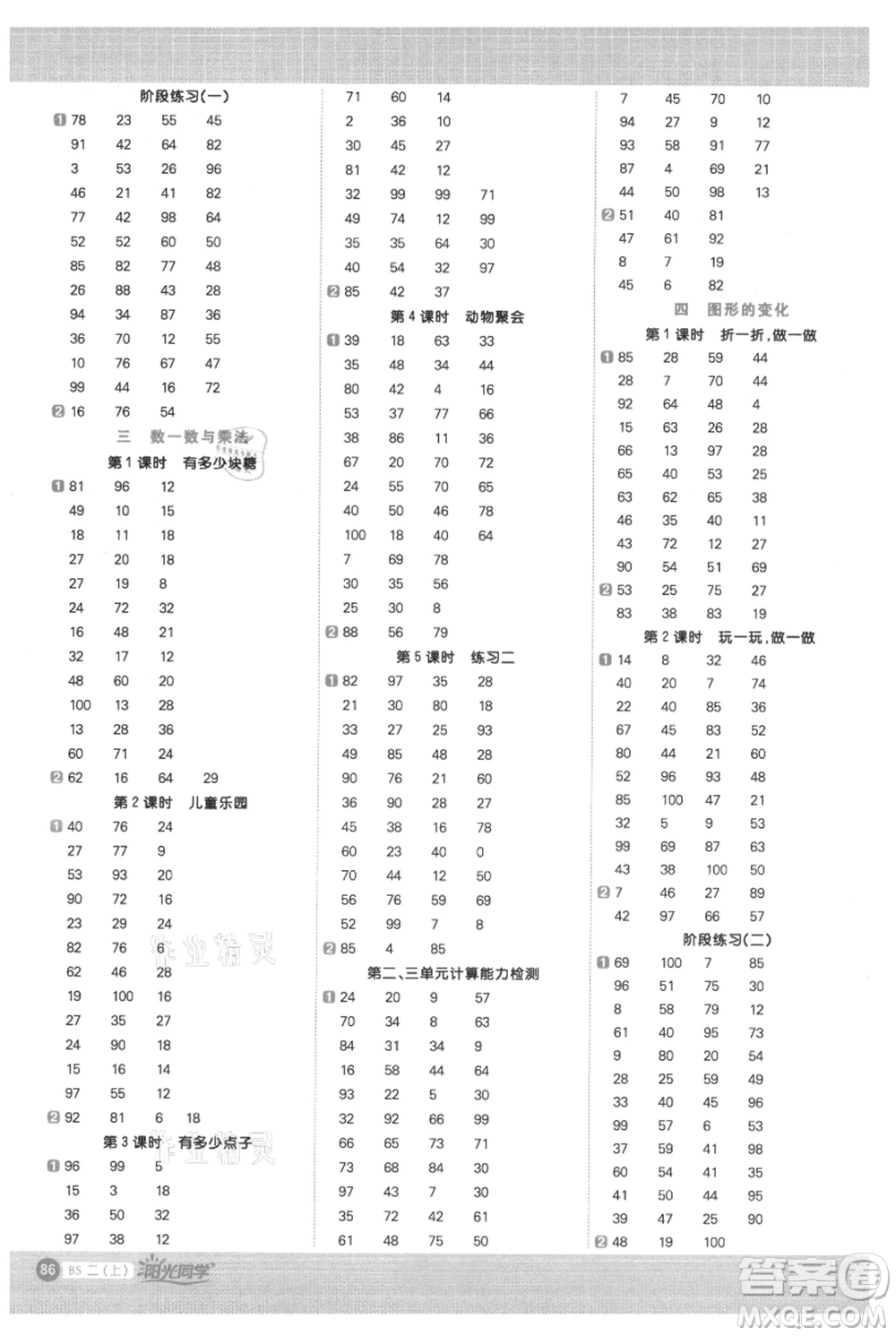 阶段练习(一)

1 78 23 55 45
91 42 64 82
3 53 26 96
46 21 41 82
77 42 98 64
52 52 60 50
85 82 77 48
26 88 43 28
94 34 87 36
36 70 12 55
10 76 67 47
99 44 16 72
2 16 76 54

三 数一数与乘法

第1课时 有多少块糖

1 81 96 12
49 10 15
18 11 18
27 20 18
27 19 8
24 72 32
16 48 21
32 17 12
48 60 20
100 13 28
13 28 36
60 71 24
2 62 16 64 29

第2课时 儿童乐园

1 40 76 24
27 77 9
53 93 20
90 72 16
23 29 24
82 76 6
62 46 28
19 100 16
27 35 27
24 90 18
15 16 14
97 55 12
2 92 81 6 18

第3课时 有多少点子

1 96 99 5
15 3 18
36 50 32
97 38 12

71 60 14
2 36 10
30 45 27
81 42 12
32 99 99 71
49 74 12 99
35 35 64 30
40 54 32 97
2 85 42 37

第4课时 动物聚会

1 39 18 63 33
35 48 34 44
80 42 4 16
53 37 77 66
38 86 11 36
67 20 70 72
24 55 70 65
40 50 46 78
100 18 40 64
7 69 78
30 35 56
25 30 8
2 88 56 79

第5课时 练习二

1 82 97 35 28
21 30 80 18
33 27 25 93
49 85 48 28
90 76 21 60
36 90 28 27
45 38 16 78
60 23 40 0
70 44 12 50
56 76 59 69
52 99 7 8
2 85 4 85

第二、三单元计算能力检测

1 24 20 9 57
70 34 8 63
84 31 34 9
16 58 44 64
93 22 5 30
32 92 66 99
66 65 73 71
73 68 84 30
97 43 7 30
35 72 42 61
61 48 75 50

7 45 70 10
94 27 9 12
93 58 91 77
87 4 69 21
44 50 98 13
2 51 40 81
47 61 92
8 7 19
45 6 82

四 图形的变化

第1课时 折一折,做一做

1 85 28 59 44
28 7 70 44
92 64 48 4
15 63 26 28
66 13 97 28
65 40 53 25
63 62 65 38
46 35 40 11
43 72 12 27
90 54 51 69
2 53 25 75 27
83 38 83 19

第2课时 玩一玩,做一做

1 14 8 32 46
40 20 7 74
22 40 85 36
67 45 83 52
80 44 21 60
52 96 93 48
85 100 47 21
32 5 9 53
99 69 87 63
43 38 100 50
2 7 46 27 89
42 97 66 57

阶段练习(二)

1 69 100 7 85
96 51 75 30
8 58 79 12
61 40 95 73
9 80 20 54
28 25 59 49
33 40 45 96
99 57 6 53
37 59 41 98
60 54 41 35
41 50 44 95
39 47 25 90
2 48 19 100

86 BS 二(上) 阳光同学

作业精灵

答案圈 MXQE.COM